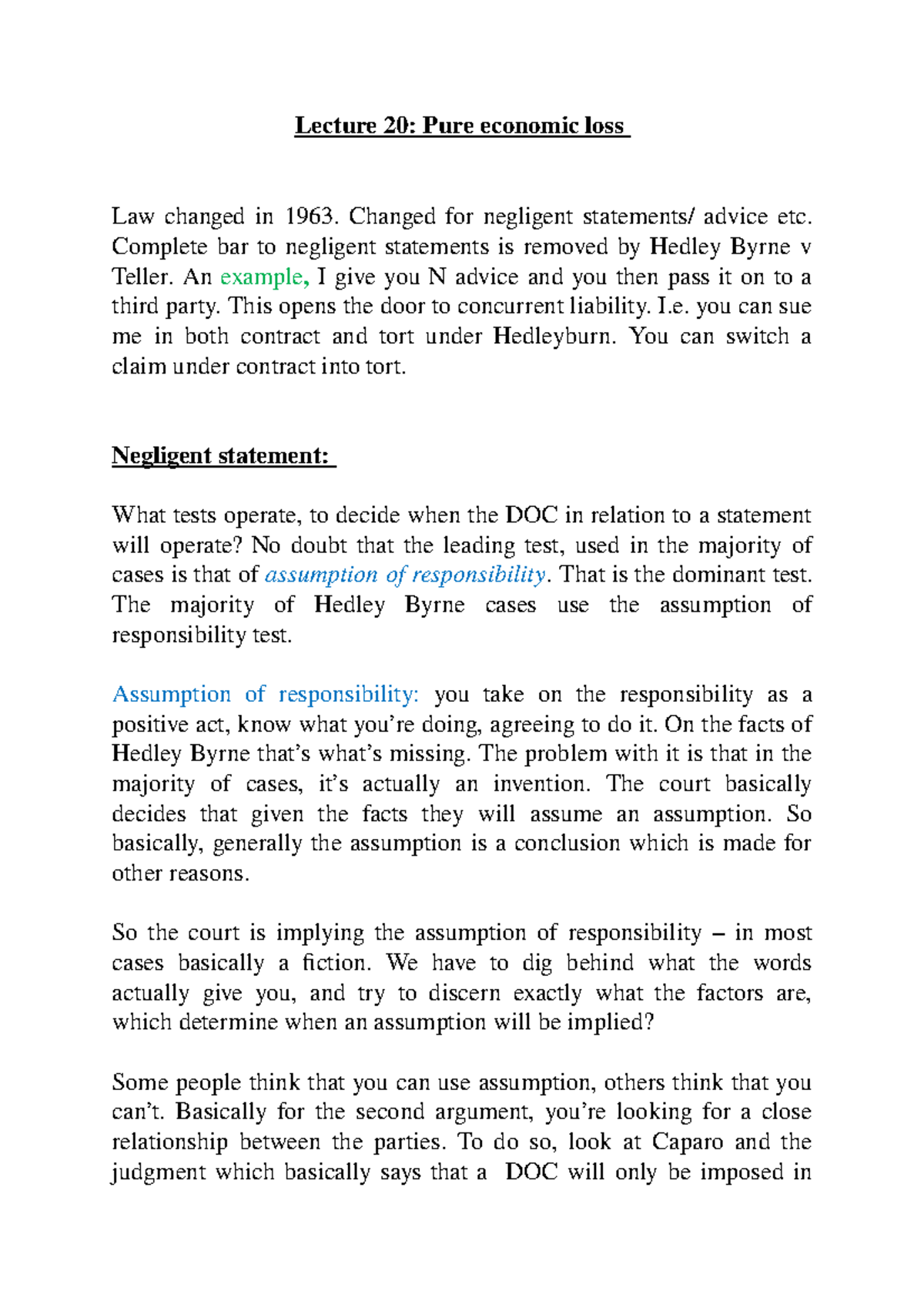 Lecture 20: Pure economic loss

Law changed in 1963. Changed for negligent statements/ advice etc. Complete bar to negligent statements is removed by Hedley Byrne v Teller. An example, I give you N advice and you then pass it on to a third party. This opens the door to concurrent liability. I.e. you can sue me in both contract and tort under Hedleyburn. You can switch a claim under contract into tort.

Negligent statement:

What tests operate, to decide when the DOC in relation to a statement will operate? No doubt that the leading test, used in the majority of cases is that of assumption of responsibility. That is the dominant test. The majority of Hedley Byrne cases use the assumption of responsibility test.

Assumption of responsibility: you take on the responsibility as a positive act, know what you're doing, agreeing to do it. On the facts of Hedley Byrne that's what's missing. The problem with it is that in the majority of cases, it's actually an invention. The court basically decides that given the facts they will assume an assumption. So basically, generally the assumption is a conclusion which is made for other reasons.

So the court is implying the assumption of responsibility – in most cases basically a fiction. We have to dig behind what the words actually give you, and try to discern exactly what the factors are, which determine when an assumption will be implied?

Some people think that you can use assumption, others think that you can't. Basically for the second argument, you're looking for a close relationship between the parties. To do so, look at Caparo and the judgment which basically says that a DOC will only be imposed in